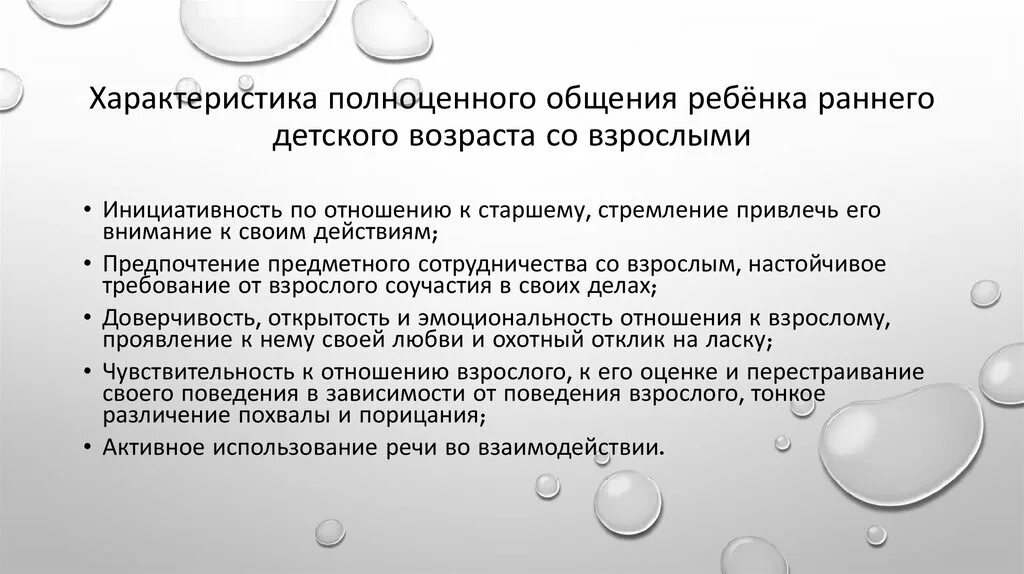 Характеристика полноценного общения ребёнка раннего детского возраста со взрослыми

• Инициативность по отношению к старшему, стремление привлечь его внимание к своим действиям;
• Предпочтение предметного сотрудничества со взрослым, настойчивое требование от взрослого соучастия в своих делах;
• Доверчивость, открытость и эмоциональность отношения к взрослому, проявление к нему своей любви и охотный отклик на ласку;
• Чувствительность к отношению взрослого, к его оценке и перестраивание своего поведения в зависимости от поведения взрослого, тонкое различение похвалы и порицания;
• Активное использование речи во взаимодействии.